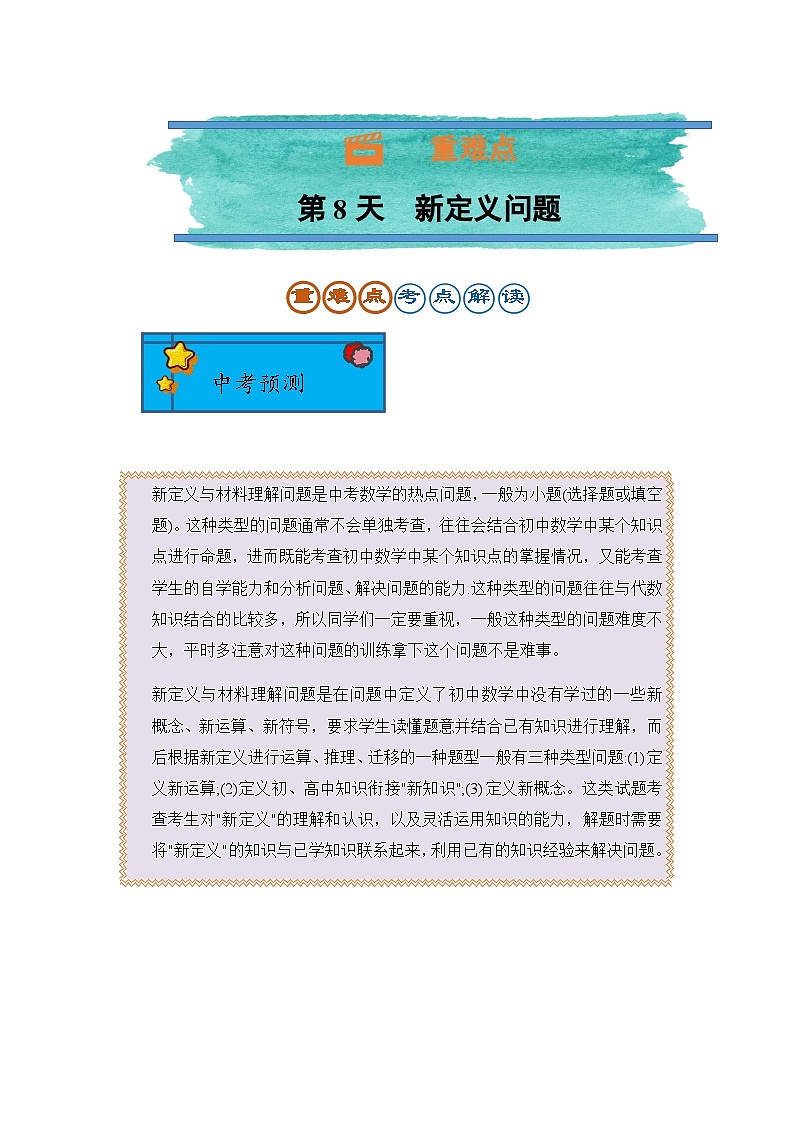 重难点

第 8 天　新定义问题

重难点考点解读

中考预测

新定义与材料理解问题是中考数学的热点问题，一般为小题(选择题或填空题)。这种类型的问题通常不会单独考查，往往会结合初中数学中某个知识点进行命题，进而既能考查初中数学中某个知识点的掌握情况，又能考查学生的自学能力和分析问题、解决问题的能力.这种类型的问题往往与代数知识结合的比较多，所以同学们一定要重视，一般这种类型的问题难度不大，平时多注意对这种问题的训练拿下这个问题不是难事。

新定义与材料理解问题是在问题中定义了初中数学中没有学过的一些新概念、新运算、新符号，要求学生读懂题意并结合已有知识进行理解，而后根据新定义进行运算、推理、迁移的一种题型一般有三种类型问题:(1)定义新运算;(2)定义初、高中知识衔接"新知识";(3)定义新概念。这类试题考查考生对"新定义"的理解和认识，以及灵活运用知识的能力，解题时需要将"新定义"的知识与已学知识联系起来，利用已有的知识经验来解决问题。